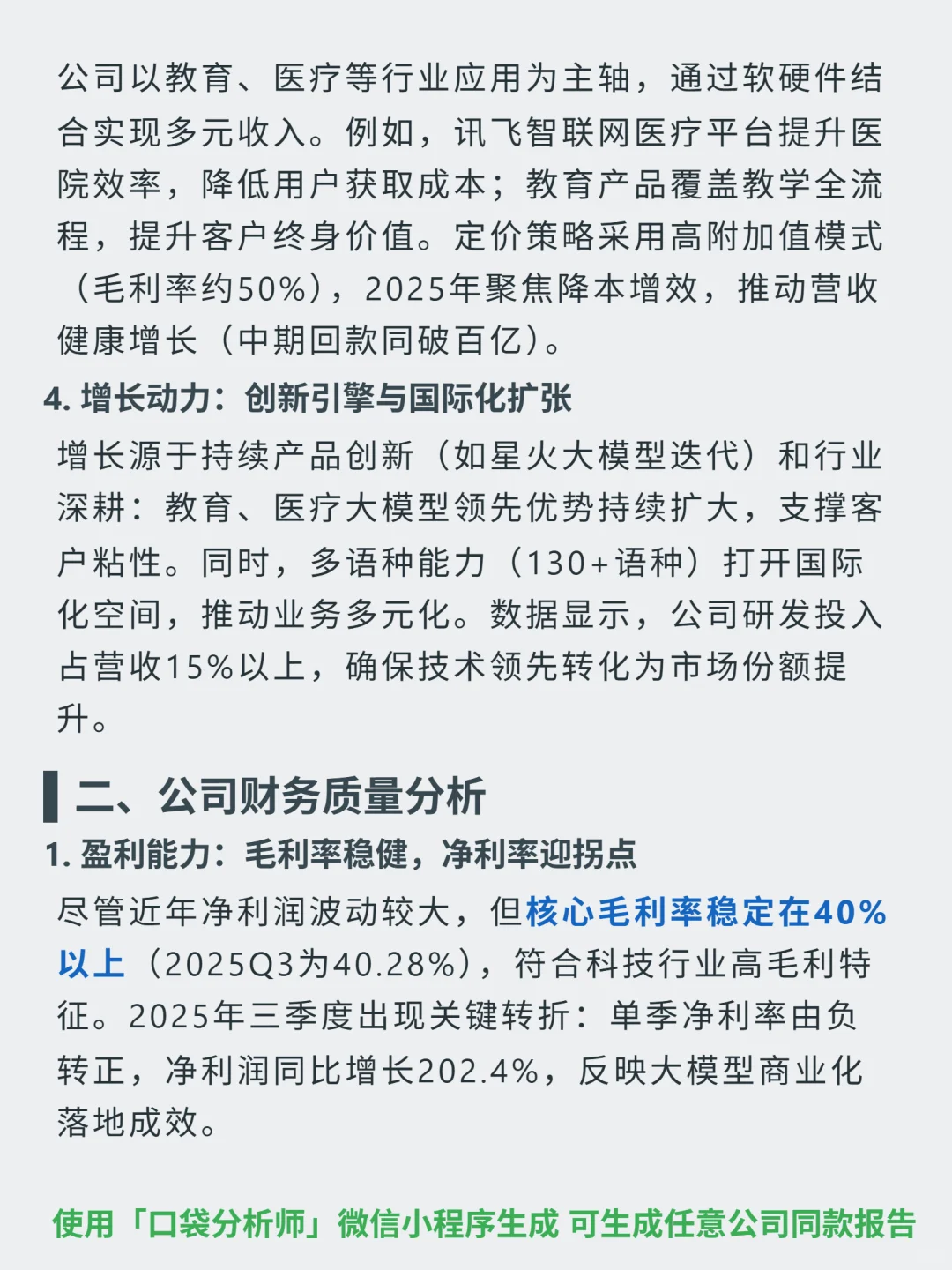 公司以教育、医疗等行业应用为主轴，通过软硬件结合实现多元收入。例如，讯飞智联网医疗平台提升医院效率，降低用户获取成本；教育产品覆盖教学全流程，提升客户终身价值。定价策略采用高附加值模式（毛利率约50%），2025年聚焦降本增效，推动营收健康增长（中期回款同破百亿）。

4. 增长动力：创新引擎与国际化扩张

增长源于持续产品创新（如星火大模型迭代）和行业深耕：教育、医疗大模型领先优势持续扩大，支撑客户粘性。同时，多语种能力（130+语种）打开国际化空间，推动业务多元化。数据显示，公司研发投入占营收15%以上，确保技术领先转化为市场份额提升。

二、公司财务质量分析

1. 盈利能力：毛利率稳健，净利率迎拐点

尽管近年净利润波动较大，但核心毛利率稳定在40%以上（2025Q3为40.28%），符合科技行业高毛利特征。2025年三季度出现关键转折：单季净利率由负转正，净利润同比增长202.4%，反映大模型商业化落地成效。

使用「口袋分析师」微信小程序生成 可生成任意公司同款报告